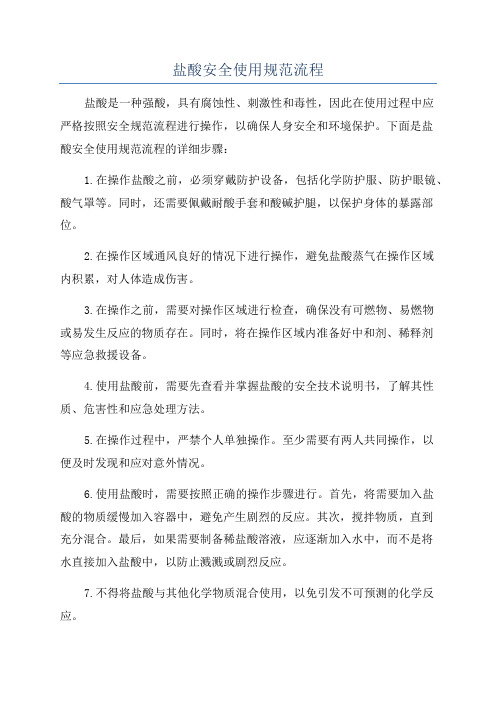 盐酸安全使用规范流程

盐酸是一种强酸，具有腐蚀性、刺激性和毒性，因此在使用过程中应严格按照安全规范流程进行操作，以确保人身安全和环境保护。下面是盐酸安全使用规范流程的详细步骤：

1.在操作盐酸之前，必须穿戴防护设备，包括化学防护服、防护眼镜、酸气罩等。同时，还需要佩戴耐酸手套和酸碱护腿，以保护身体的暴露部位。

2.在操作区域通风良好的情况下进行操作，避免盐酸蒸气在操作区域内积累，对人体造成伤害。

3.在操作之前，需要对操作区域进行检查，确保没有可燃物、易燃物或易发生反应的物质存在。同时，将在操作区域内准备好中和剂、稀释剂等应急救援设备。

4.使用盐酸前，需要先查看并掌握盐酸的安全技术说明书，了解其性质、危害性和应急处理方法。

5.在操作过程中，严禁个人单独操作。至少需要有两人共同操作，以便及时发现和应对意外情况。

6.使用盐酸时，需要按照正确的操作步骤进行。首先，将需要加入盐酸的物质缓慢加入容器中，避免产生剧烈的反应。其次，搅拌物质，直到充分混合。最后，如果需要制备稀盐酸溶液，应逐渐加入水中，而不是将水直接加入盐酸中，以防止溅溅或剧烈反应。

7.不得将盐酸与其他化学物质混合使用，以免引发不可预测的化学反应。